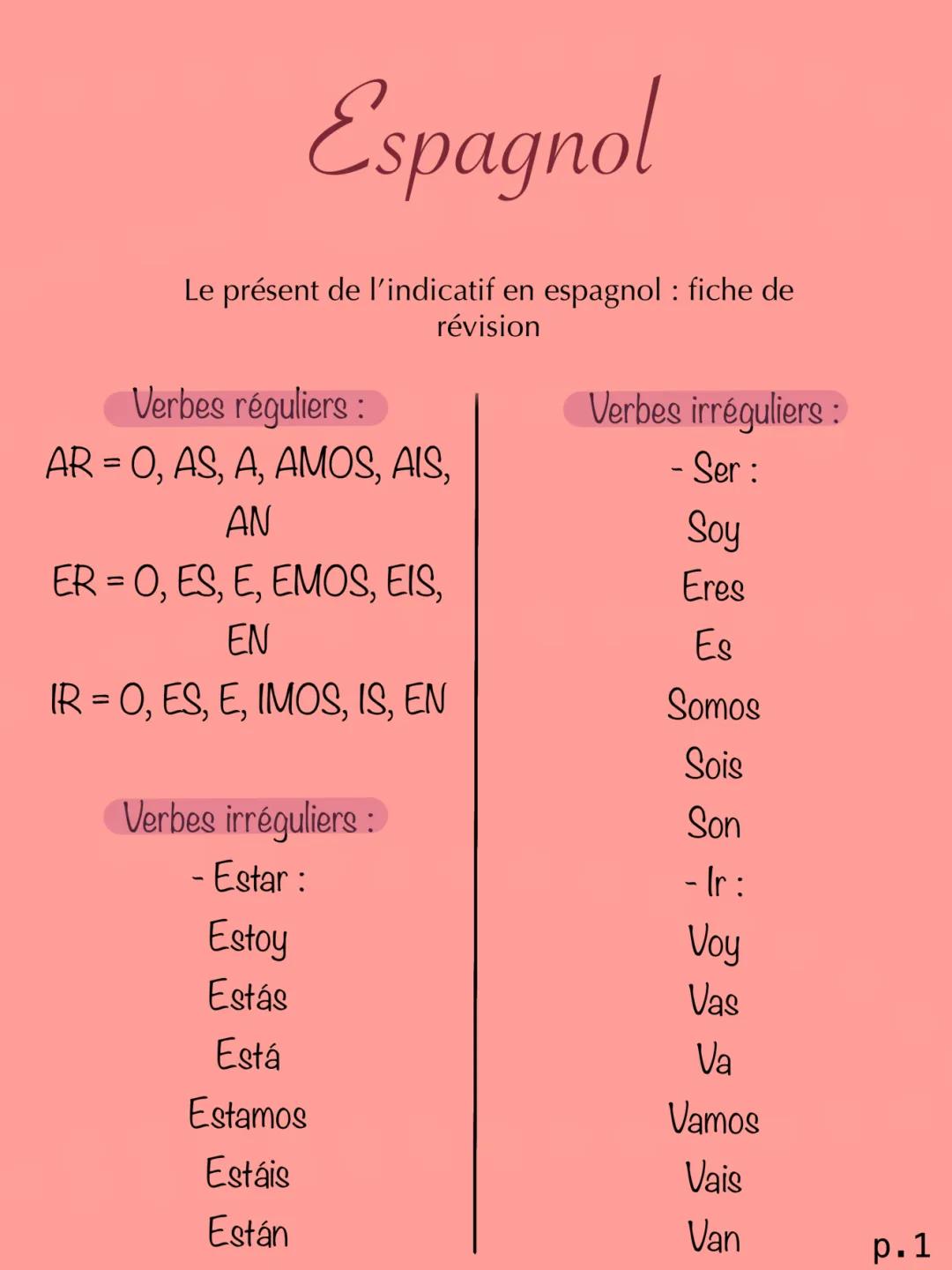 Espagnol

Le présent de l'indicatif en espagnol : fiche de révision

Verbes réguliers :

AR = O, AS, A, AMOS, AIS, AN

ER = O, ES, E, EMOS, EIS, EN

IR = O, ES, E, IMOS, IS, EN

Verbes irréguliers :

- Estar :

Estoy

Estás

Está

Estamos

Estáis

Están

Verbes irréguliers :

- Ser :

Soy

Eres

Es

Somos

Sois

Son

- Ir :

Voy

Vas

Va

Vamos

Vais

Van

p.1